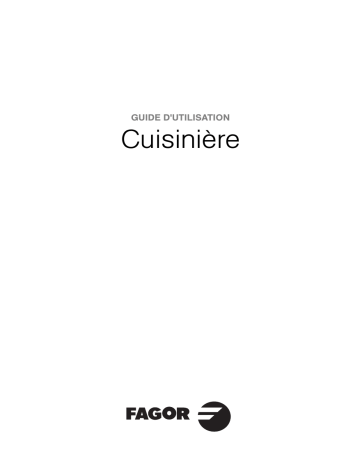 GUIDE D'UTILISATION
Cuisinière

FAGOR